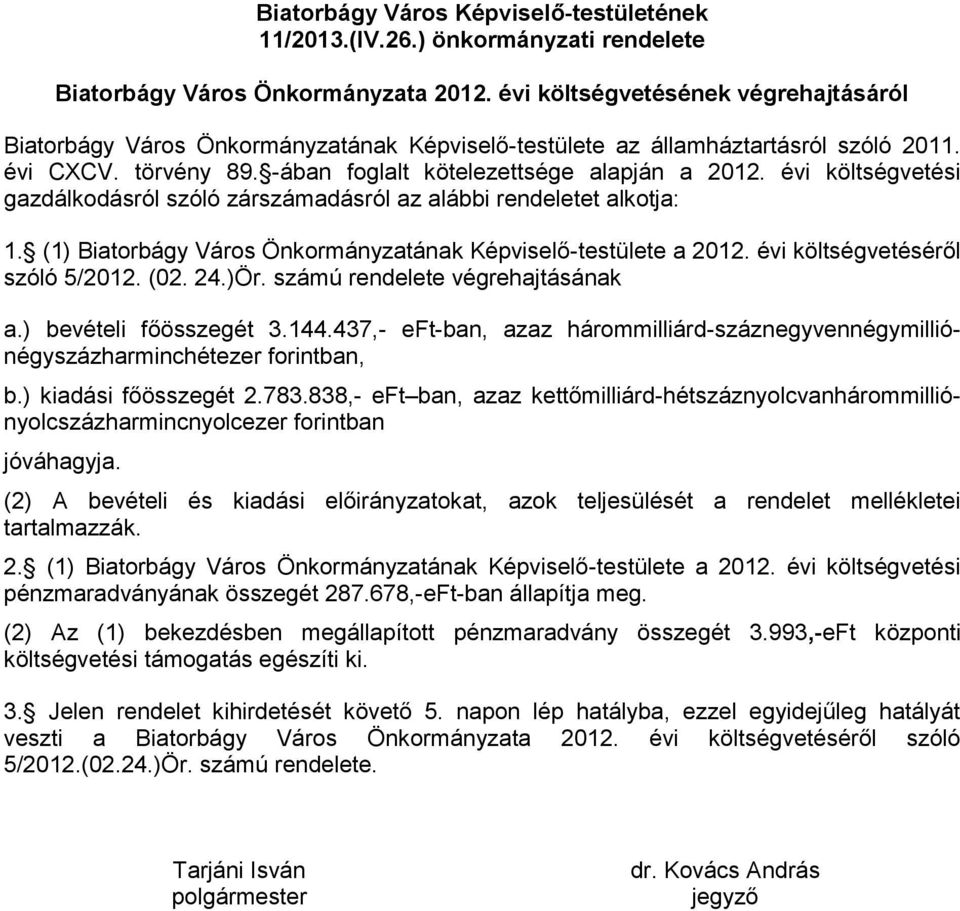 Biatorbágy Város Képviselő-testületének
11/2013.(IV.26.) önkormányzati rendelete

Biatorbágy Város Önkormányzata 2012. évi költségvetésének végrehajtásáról

Biatorbágy Város Önkormányzatának Képviselő-testülete az államháztartásról szóló 2011. évi CXCV. törvény 89.§-ában foglalt kötelezettsége alapján a 2012. évi költségvetési gazdálkodásról szóló zárszámadásról az alábbi rendeletet alkotja:

1.§ (1) Biatorbágy Város Önkormányzatának Képviselő-testülete a 2012. évi költségvetéséről szóló 5/2012. (02. 24.)Ör. számú rendelete végrehajtásának

a.) bevételi főösszegét 3.144.437,- eFt-ban, azaz hárommilliárd-száznegyvennégymillió-négyszázharminchétezer forintban,

b.) kiadási főösszegét 2.783.838,- eFt–ban, azaz kettőmilliárd-hétszáznyolcvanhárommillió-nyolcszázharmincnyolcezer forintban

jóváhagyja.

(2) A bevételi és kiadási előirányzatokat, azok teljesülését a rendelet mellékletei tartalmazzák.

2.§ (1) Biatorbágy Város Önkormányzatának Képviselő-testülete a 2012. évi költségvetési pénzmaradványának összegét 287.678,-eFt-ban állapítja meg.

(2) Az (1) bekezdésben megállapított pénzmaradvány összegét 3.993,-eFt központi költségvetési támogatás egészíti ki.

3.§ Jelen rendelet kihirdetését követő 5. napon lép hatályba, ezzel egyidejűleg hatályát veszti a Biatorbágy Város Önkormányzata 2012. évi költségvetéséről szóló 5/2012.(02.24.)Ör. számú rendelete.

Tarjáni Isván
polgármester

dr. Kovács András
jegyző